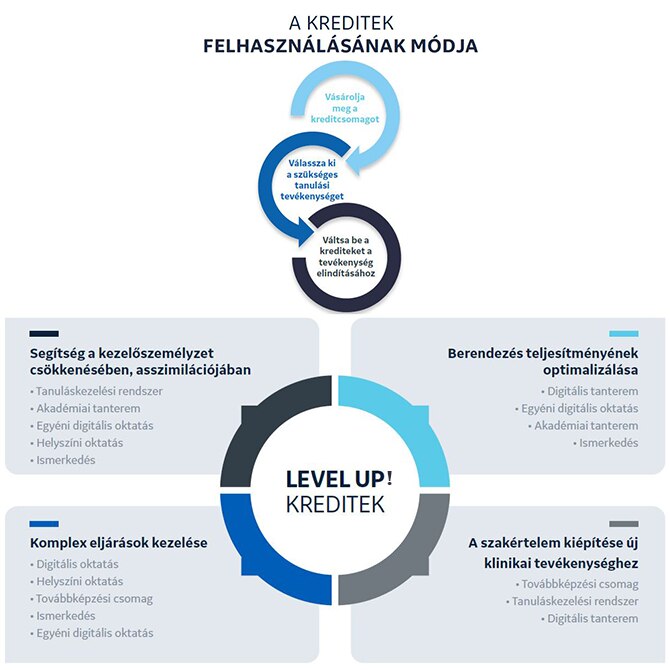 A KREDITEK
FELHASZNÁLÁSÁNAK MÓDJA

Vásárolja meg a kreditcsomagot

Válassza ki a szükséges tanulási tevékenységet

Váltsa be a krediteket a tevékenység elindításához

Segítség a kezelőszemélyzet csökkenésében, asszimilációjában
• Tanuláskezelési rendszer
• Akadémiai tanterem
• Egyéni digitális oktatás
• Helyszíni oktatás
• Ismerkedés

Berendezés teljesítményének optimalizálása
• Digitális tanterem
• Egyéni digitális oktatás
• Akadémiai tanterem
• Ismerkedés

LEVEL UP!
KREDITEK

Komplex eljárások kezelése
• Digitális oktatás
• Helyszíni oktatás
• Továbbképzési csomag
• Ismerkedés
• Egyéni digitális oktatás

A szakértelem kiépítése új klinikai tevékenységhez
• Továbbképzési csomag
• Tanuláskezelési rendszer
• Digitális tanterem